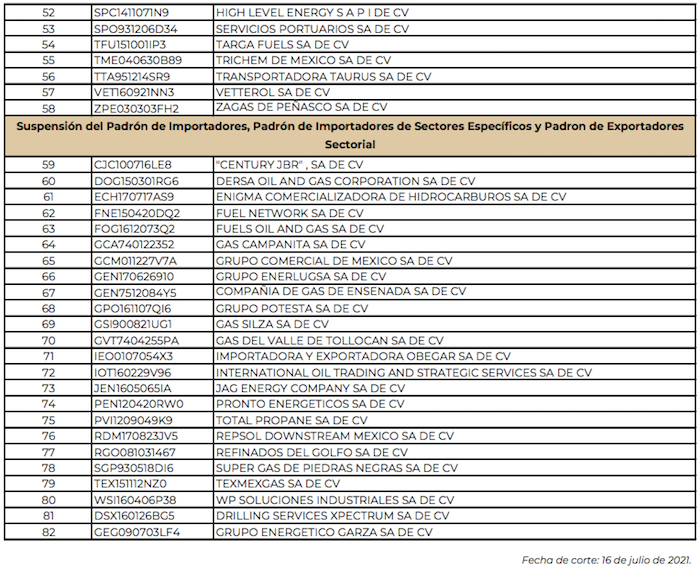 | 52 | SPC141107IN9 | HIGH LEVEL ENERGY S A P I DE CV |
|---|---|---|
| 53 | SPO931206D34 | SERVICIOS PORTUARIOS SA DE CV |
| 54 | TFU151001IP3 | TARGA FUELS SA DE CV |
| 55 | TME040630B89 | TRICHEM DE MEXICO SA DE CV |
| 56 | TTA951214SR9 | TRANSPORTADORA TAURUS SA DE CV |
| 57 | VET160921NN3 | VETTEROL SA DE CV |
| 58 | ZPE030303FH2 | ZAGAS DE PEÑASCO SA DE CV |
| Suspensión del Padrón de Importadores, Padrón de Importadores de Sectores Específicos y Padron de Exportadores Sectorial | | |
| 59 | CJC100716LE8 | "CENTURY JBR" , SA DE CV |
| 60 | DOG150301RG6 | DERSA OIL AND GAS CORPORATION SA DE CV |
| 61 | ECH170717AS9 | ENIGMA COMERCIALIZADORA DE HIDROCARBUROS SA DE CV |
| 62 | FNE150420DQ2 | FUEL NETWORK SA DE CV |
| 63 | FOG1612073Q2 | FUELS OIL AND GAS SA DE CV |
| 64 | GCA740122352 | GAS CAMPANITA SA DE CV |
| 65 | GCM011227V7A | GRUPO COMERCIAL DE MEXICO SA DE CV |
| 66 | GEN170626910 | GRUPO ENERLUGSA SA DE CV |
| 67 | GEN7512084Y5 | COMPAÑIA DE GAS DE ENSENADA SA DE CV |
| 68 | GPO161107QI6 | GRUPO POTESTA SA DE CV |
| 69 | GSI900821UG1 | GAS SILZA SA DE CV |
| 70 | GVT7404255PA | GAS DEL VALLE DE TOLLOCAN SA DE CV |
| 71 | IEO0107054X3 | IMPORTADORA Y EXPORTADORA OBEGAR SA DE CV |
| 72 | IOT160229V96 | INTERNATIONAL OIL TRADING AND STRATEGIC SERVICES SA DE CV |
| 73 | JEN1605065IA | JAG ENERGY COMPANY SA DE CV |
| 74 | PEN120420RW0 | PRONTO ENERGETICOS SA DE CV |
| 75 | PVI1209049K9 | TOTAL PROPANE SA DE CV |
| 76 | RDM170823JV5 | REPSOL DOWNSTREAM MEXICO SA DE CV |
| 77 | RGO081031467 | REFINADOS DEL GOLFO SA DE CV |
| 78 | SGP930518DI6 | SUPER GAS DE PIEDRAS NEGRAS SA DE CV |
| 79 | TEX151112NZ0 | TEXMEXGAS SA DE CV |
| 80 | WSI160406P38 | WP SOLUCIONES INDUSTRIALES SA DE CV |
| 81 | DSX160126BG5 | DRILLING SERVICES XPECTRUM SA DE CV |
| 82 | GEG090703LF4 | GRUPO ENERGETICO GARZA SA DE CV |

Fecha de corte: 16 de julio de 2021.